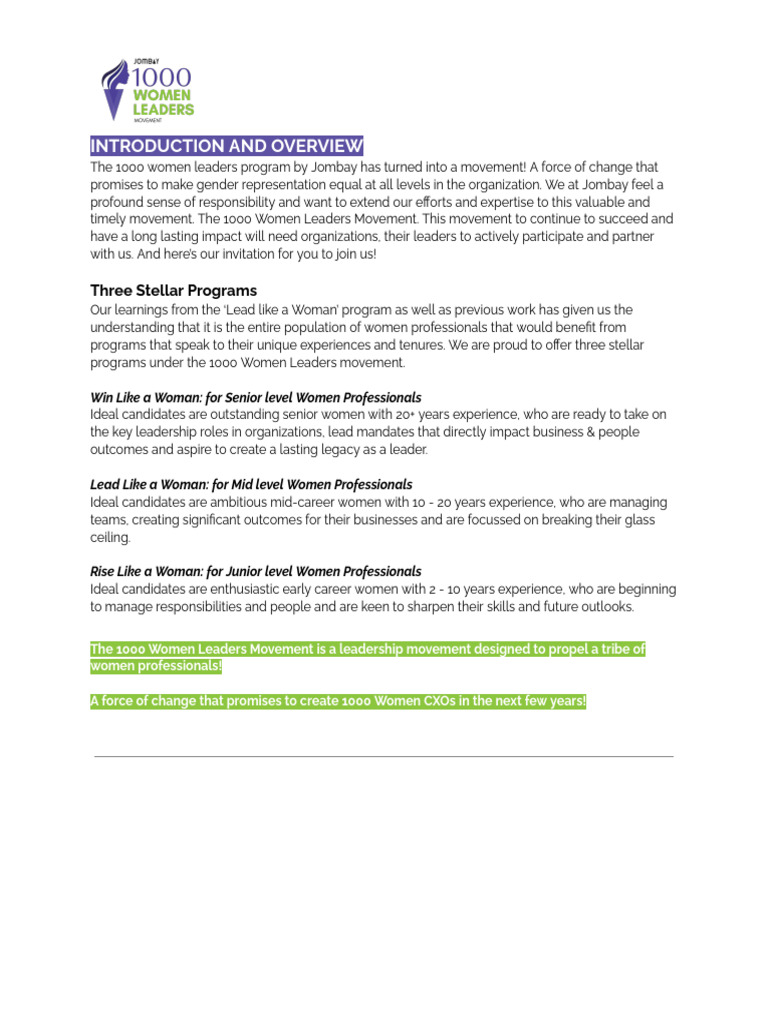 JOMBAY
1000
WOMEN
LEADERS
MOVEMENT

INTRODUCTION AND OVERVIEW

The 1000 women leaders program by Jombay has turned into a movement! A force of change that promises to make gender representation equal at all levels in the organization. We at Jombay feel a profound sense of responsibility and want to extend our efforts and expertise to this valuable and timely movement. The 1000 Women Leaders Movement. This movement to continue to succeed and have a long lasting impact will need organizations, their leaders to actively participate and partner with us. And here's our invitation for you to join us!

Three Stellar Programs

Our learnings from the 'Lead like a Woman' program as well as previous work has given us the understanding that it is the entire population of women professionals that would benefit from programs that speak to their unique experiences and tenures. We are proud to offer three stellar programs under the 1000 Women Leaders movement.

Win Like a Woman: for Senior level Women Professionals
Ideal candidates are outstanding senior women with 20+ years experience, who are ready to take on the key leadership roles in organizations, lead mandates that directly impact business & people outcomes and aspire to create a lasting legacy as a leader.

Lead Like a Woman: for Mid level Women Professionals
Ideal candidates are ambitious mid-career women with 10 - 20 years experience, who are managing teams, creating significant outcomes for their businesses and are focussed on breaking their glass ceiling.

Rise Like a Woman: for Junior level Women Professionals
Ideal candidates are enthusiastic early career women with 2 - 10 years experience, who are beginning to manage responsibilities and people and are keen to sharpen their skills and future outlooks.

The 1000 Women Leaders Movement is a leadership movement designed to propel a tribe of women professionals!

A force of change that promises to create 1000 Women CXOs in the next few years!